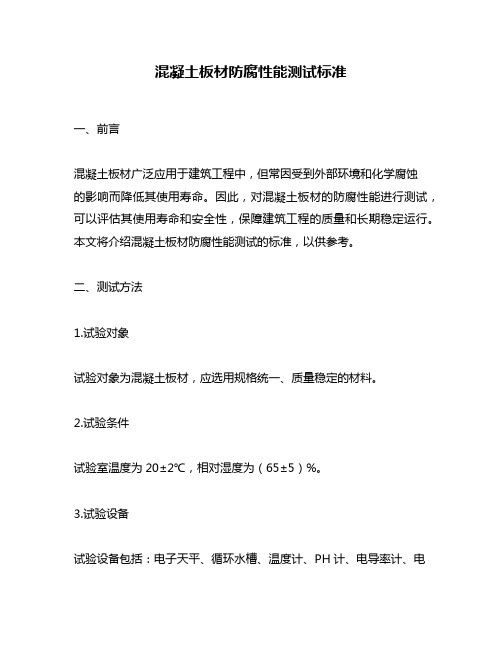 混凝土板材防腐性能测试标准

一、前言

混凝土板材广泛应用于建筑工程中，但常因受到外部环境和化学腐蚀的影响而降低其使用寿命。因此，对混凝土板材的防腐性能进行测试，可以评估其使用寿命和安全性，保障建筑工程的质量和长期稳定运行。本文将介绍混凝土板材防腐性能测试的标准，以供参考。

二、测试方法

1.试验对象

试验对象为混凝土板材，应选用规格统一、质量稳定的材料。

2.试验条件

试验室温度为 20±2℃，相对湿度为（65±5）%。

3.试验设备

试验设备包括：电子天平、循环水槽、温度计、PH 计、电导率计、电